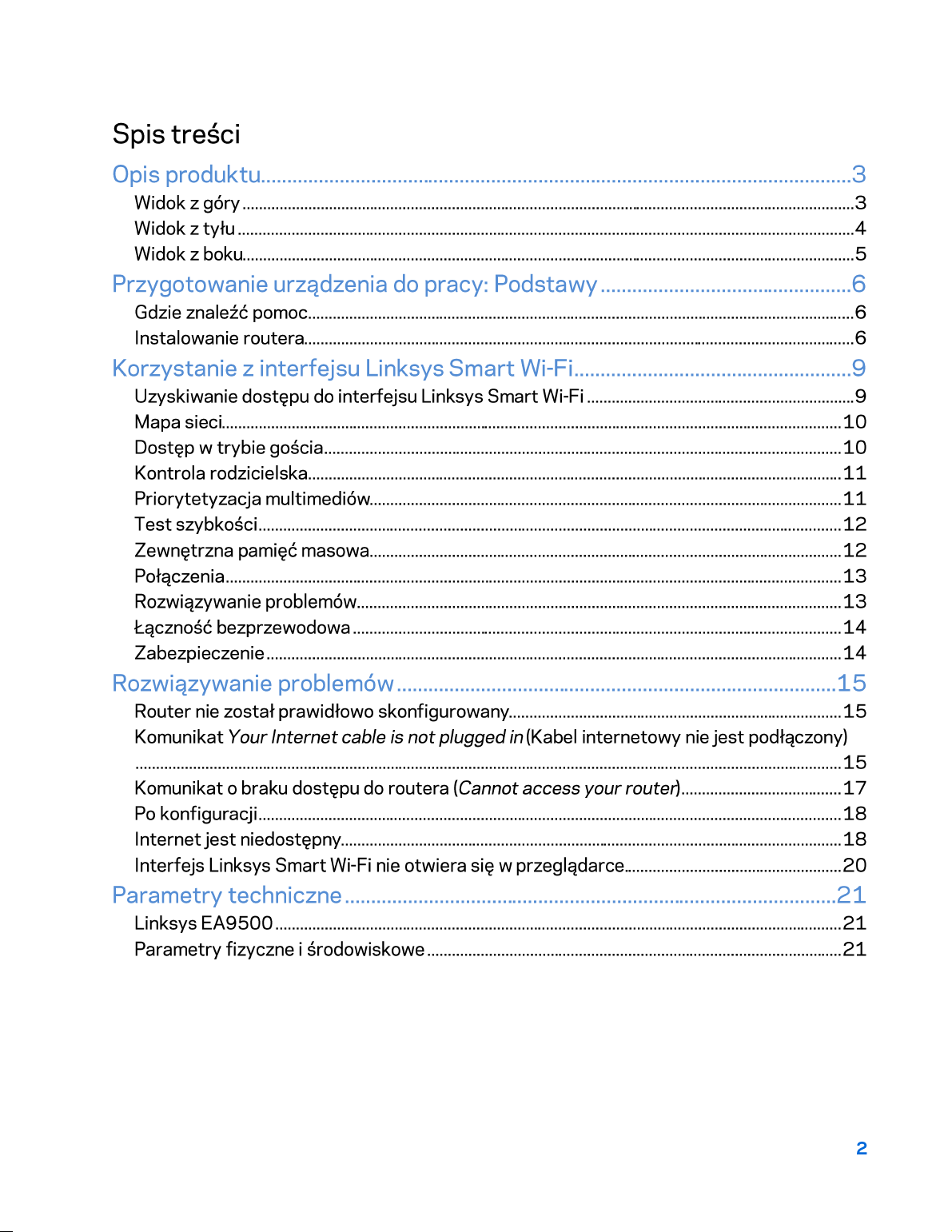 Spis treści

Opis produktu 3
Widok z góry 3
Widok z tyłu 4
Widok z boku 5
Przygotowanie urządzenia do pracy: Podstawy 6
Gdzie znaleźć pomoc 6
Instalowanie routera 6
Korzystanie z interfejsu Linksys Smart Wi-Fi 9
Uzyskiwanie dostępu do interfejsu Linksys Smart Wi-Fi 9
Mapa sieci 10
Dostęp w trybie gościa 10
Kontrola rodzicielska 11
Priorytetyzacja multimediów 11
Test szybkości 12
Zewnętrzna pamięć masowa 12
Połączenia 13
Rozwiązywanie problemów 13
Łączność bezprzewodowa 14
Zabezpieczenie 14
Rozwiązywanie problemów 15
Router nie został prawidłowo skonfigurowany 15
Komunikat Your Internet cable is not plugged in (Kabel internetowy nie jest podłączony) 15
Komunikat o braku dostępu do routera (Cannot access your router) 17
Po konfiguracji 18
Internet jest niedostępny 18
Interfejs Linksys Smart Wi-Fi nie otwiera się w przeglądarce 20
Parametry techniczne 21
Linksys EA9500 21
Parametry fizyczne i środowiskowe 21

2